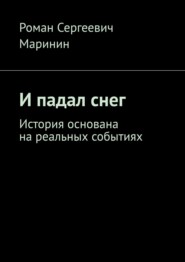 Роман Сергеевич Маринин

И падал снег

История основана на реальных событиях